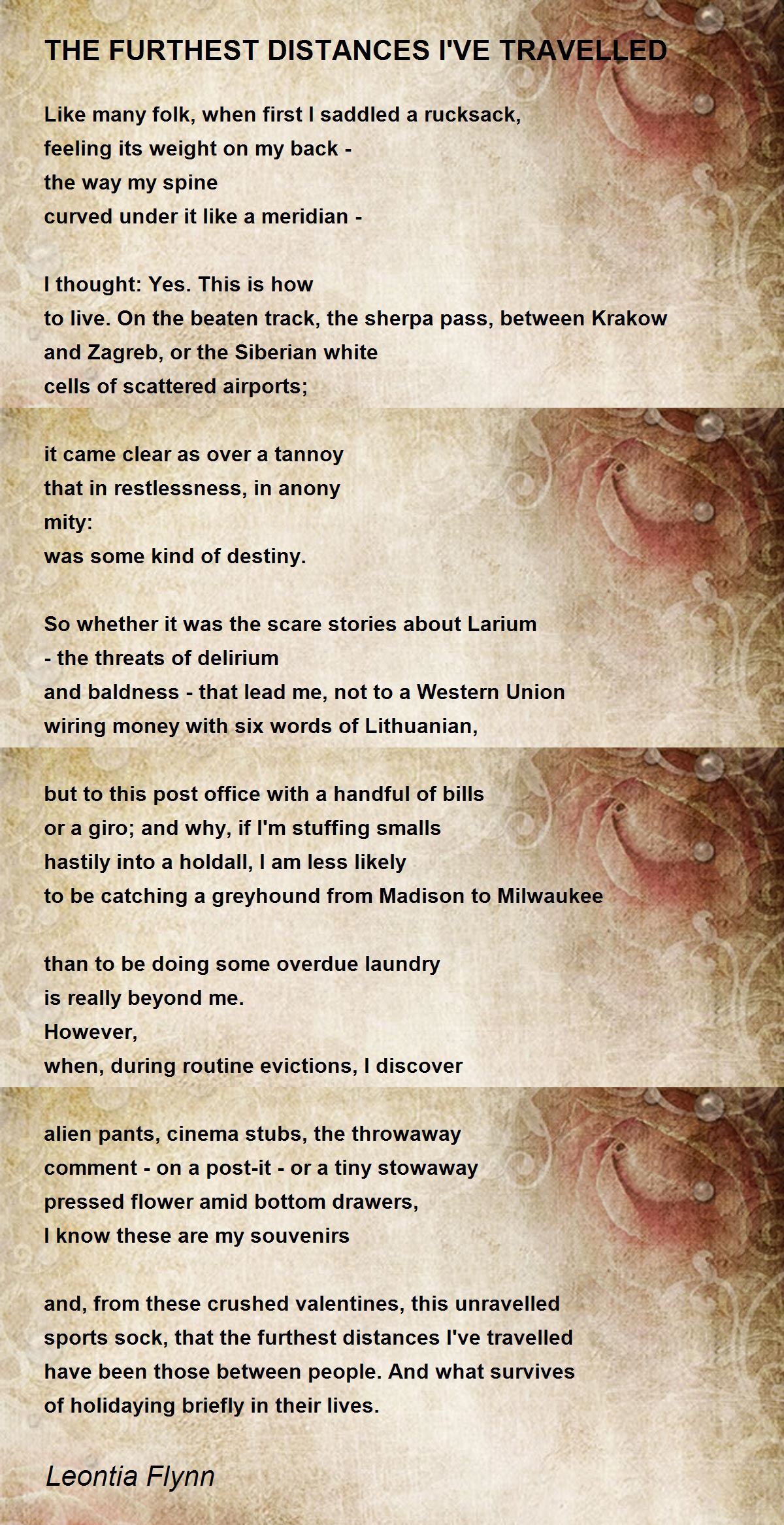 THE FURTHEST DISTANCES I'VE TRAVELLED

Like many folk, when first I saddled a rucksack,
feeling its weight on my back -
the way my spine
curved under it like a meridian -

I thought: Yes. This is how
to live. On the beaten track, the sherpa pass, between Krakow
and Zagreb, or the Siberian white
cells of scattered airports;

it came clear as over a tannoy
that in restlessness, in anony
mity:
was some kind of destiny.

So whether it was the scare stories about Larium
- the threats of delirium
and baldness - that lead me, not to a Western Union
wiring money with six words of Lithuanian,

but to this post office with a handful of bills
or a giro; and why, if I'm stuffing smalls
hastily into a holdall, I am less likely
to be catching a greyhound from Madison to Milwaukee

than to be doing some overdue laundry
is really beyond me.
However,
when, during routine evictions, I discover

alien pants, cinema stubs, the throwaway
comment - on a post-it - or a tiny stowaway
pressed flower amid bottom drawers,
I know these are my souvenirs

and, from these crushed valentines, this unravelled
sports sock, that the furthest distances I've travelled
have been those between people. And what survives
of holidaying briefly in their lives.

Leontia Flynn